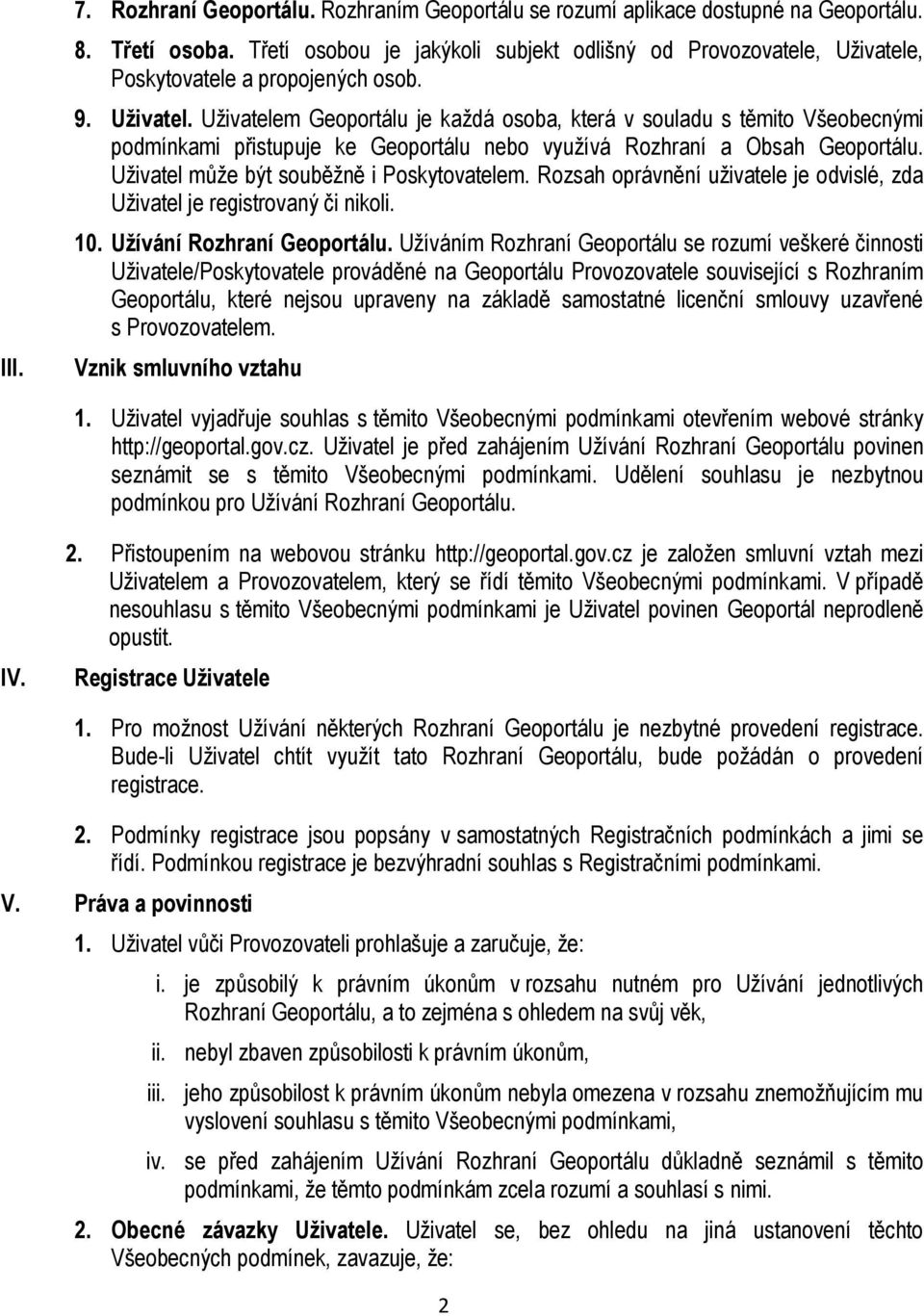 7. Rozhraní Geoportálu. Rozhraním Geoportálu se rozumí aplikace dostupné na Geoportálu.

8. Třetí osoba. Třetí osobou je jakýkoli subjekt odlišný od Provozovatele, Uživatele, Poskytovatele a propojených osob.

9. Uživatel. Uživatelem Geoportálu je každá osoba, která v souladu s těmito Všeobecnými podmínkami přistupuje ke Geoportálu nebo využívá Rozhraní a Obsah Geoportálu. Uživatel může být souběžně i Poskytovatelem. Rozsah oprávnění uživatele je odvislé, zda Uživatel je registrovaný či nikoli.

10. Užívání Rozhraní Geoportálu. Užíváním Rozhraní Geoportálu se rozumí veškeré činnosti Uživatele/Poskytovatele prováděné na Geoportálu Provozovatele související s Rozhraním Geoportálu, které nejsou upraveny na základě samostatné licenční smlouvy uzavřené s Provozovatelem.

III. Vznik smluvního vztahu

1. Uživatel vyjadřuje souhlas s těmito Všeobecnými podmínkami otevřením webové stránky http://geoportal.gov.cz. Uživatel je před zahájením Užívání Rozhraní Geoportálu povinen seznámit se s těmito Všeobecnými podmínkami. Udělení souhlasu je nezbytnou podmínkou pro Užívání Rozhraní Geoportálu.

2. Přistoupením na webovou stránku http://geoportal.gov.cz je založen smluvní vztah mezi Uživatelem a Provozovatelem, který se řídí těmito Všeobecnými podmínkami. V případě nesouhlasu s těmito Všeobecnými podmínkami je Uživatel povinen Geoportál neprodleně opustit.

IV. Registrace Uživatele

1. Pro možnost Užívání některých Rozhraní Geoportálu je nezbytné provedení registrace. Bude-li Uživatel chtít využít tato Rozhraní Geoportálu, bude požádán o provedení registrace.

2. Podmínky registrace jsou popsány v samostatných Registračních podmínkách a jimi se řídí. Podmínkou registrace je bezvýhradní souhlas s Registračními podmínkami.

V. Práva a povinnosti

1. Uživatel vůči Provozovateli prohlašuje a zaručuje, že:

i. je způsobilý k právním úkonům v rozsahu nutném pro Užívání jednotlivých Rozhraní Geoportálu, a to zejména s ohledem na svůj věk,

ii. nebyl zbaven způsobilosti k právním úkonům,

iii. jeho způsobilost k právním úkonům nebyla omezena v rozsahu znemožňujícím mu vyslovení souhlasu s těmito Všeobecnými podmínkami,

iv. se před zahájením Užívání Rozhraní Geoportálu důkladně seznámil s těmito podmínkami, že těmto podmínkám zcela rozumí a souhlasí s nimi.

2. Obecné závazky Uživatele. Uživatel se, bez ohledu na jiná ustanovení těchto Všeobecných podmínek, zavazuje, že:

2